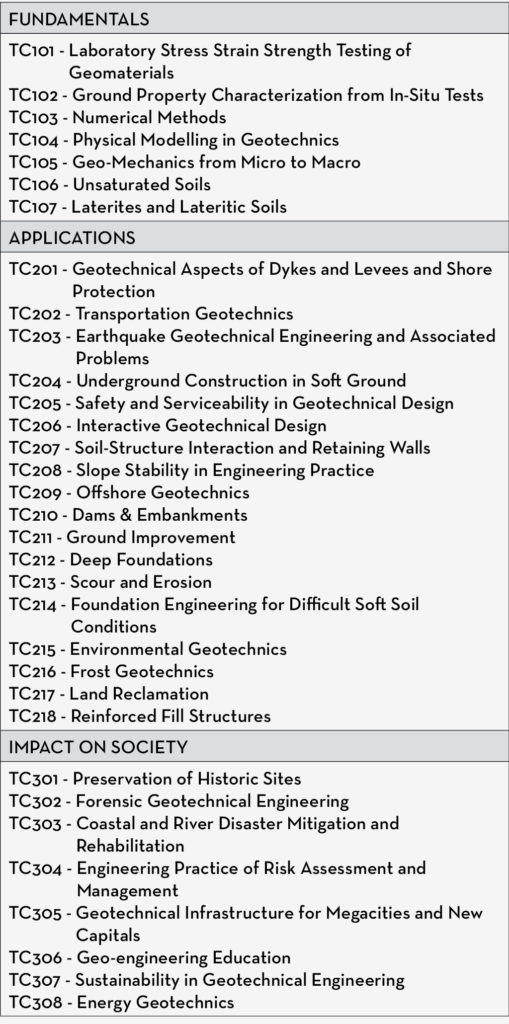 FUNDAMENTALS

TC101 - Laboratory Stress Strain Strength Testing of Geomaterials
TC102 - Ground Property Characterization from In-Situ Tests
TC103 - Numerical Methods
TC104 - Physical Modelling in Geotechnics
TC105 - Geo-Mechanics from Micro to Macro
TC106 - Unsaturated Soils
TC107 - Laterites and Lateritic Soils

APPLICATIONS

TC201 - Geotechnical Aspects of Dykes and Levees and Shore Protection
TC202 - Transportation Geotechnics
TC203 - Earthquake Geotechnical Engineering and Associated Problems
TC204 - Underground Construction in Soft Ground
TC205 - Safety and Serviceability in Geotechnical Design
TC206 - Interactive Geotechnical Design
TC207 - Soil-Structure Interaction and Retaining Walls
TC208 - Slope Stability in Engineering Practice
TC209 - Offshore Geotechnics
TC210 - Dams & Embankments
TC211 - Ground Improvement
TC212 - Deep Foundations
TC213 - Scour and Erosion
TC214 - Foundation Engineering for Difficult Soft Soil Conditions
TC215 - Environmental Geotechnics
TC216 - Frost Geotechnics
TC217 - Land Reclamation
TC218 - Reinforced Fill Structures

IMPACT ON SOCIETY

TC301 - Preservation of Historic Sites
TC302 - Forensic Geotechnical Engineering
TC303 - Coastal and River Disaster Mitigation and Rehabilitation
TC304 - Engineering Practice of Risk Assessment and Management
TC305 - Geotechnical Infrastructure for Megacities and New Capitals
TC306 - Geo-engineering Education
TC307 - Sustainability in Geotechnical Engineering
TC308 - Energy Geotechnics